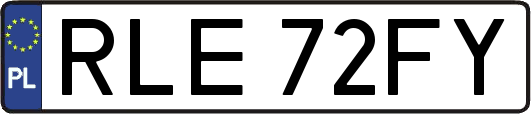 PL
RLE 72FY